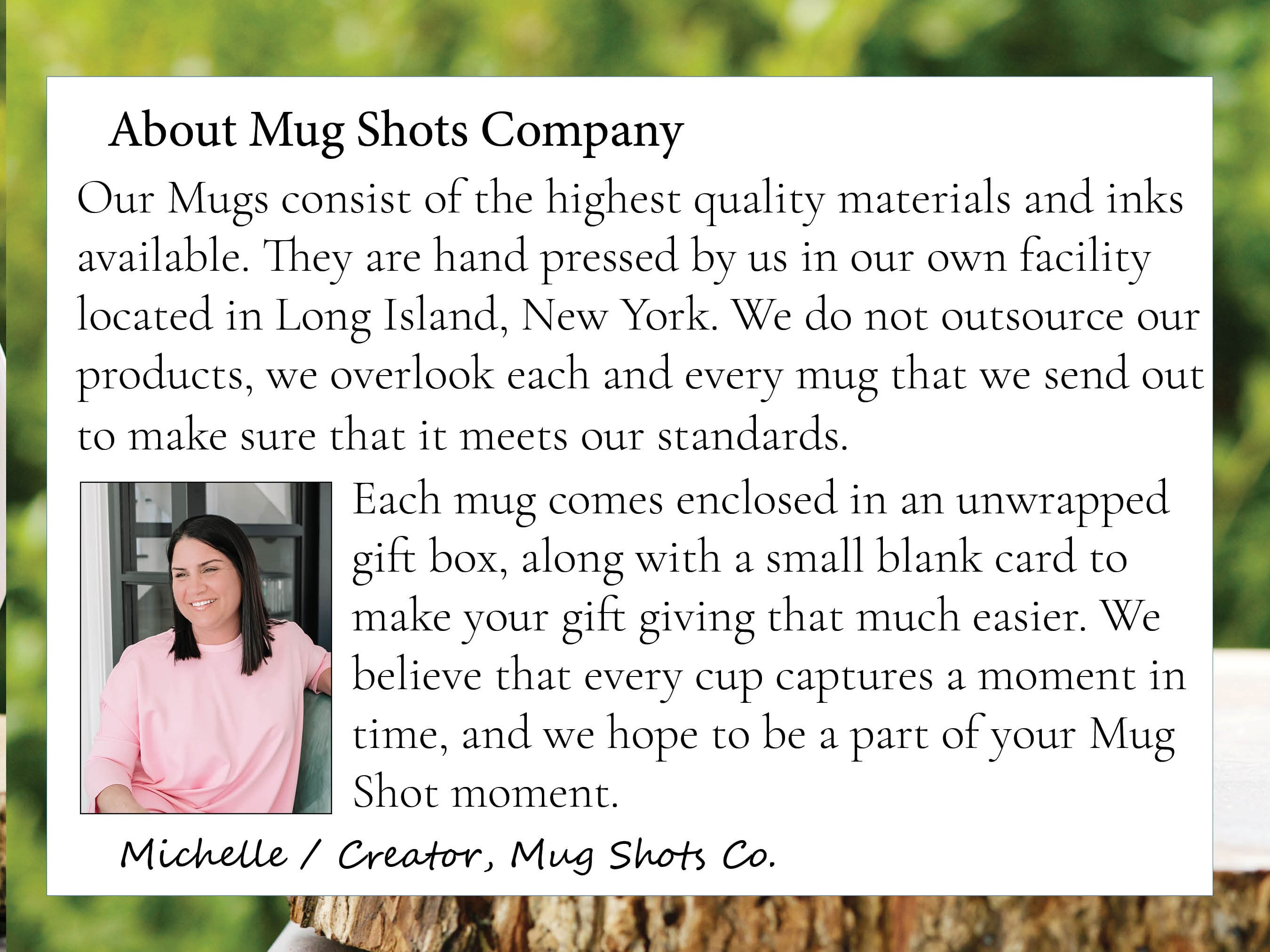 About Mug Shots Company

Our Mugs consist of the highest quality materials and inks available. They are hand pressed by us in our own facility located in Long Island, New York. We do not outsource our products, we overlook each and every mug that we send out to make sure that it meets our standards.

Each mug comes enclosed in an unwrapped gift box, along with a small blank card to make your gift giving that much easier. We believe that every cup captures a moment in time, and we hope to be a part of your Mug Shot moment.

Michelle / Creator, Mug Shots Co.